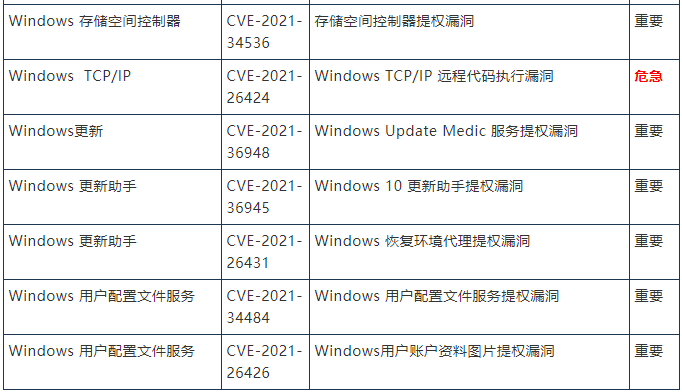 | | | | |
|---|---|---|---|
| Windows 存储空间控制器 | CVE-2021-34536 | 存储空间控制器提权漏洞 | 重要 |
| Windows TCP/IP | CVE-2021-26424 | Windows TCP/IP 远程代码执行漏洞 | 危急 |
| Windows更新 | CVE-2021-36948 | Windows Update Medic 服务提权漏洞 | 重要 |
| Windows 更新助手 | CVE-2021-36945 | Windows 10 更新助手提权漏洞 | 重要 |
| Windows 更新助手 | CVE-2021-26431 | Windows 恢复环境代理提权漏洞 | 重要 |
| Windows 用户配置文件服务 | CVE-2021-34484 | Windows 用户配置文件服务提权漏洞 | 重要 |
| Windows 用户配置文件服务 | CVE-2021-26426 | Windows用户账户资料图片提权漏洞 | 重要 |